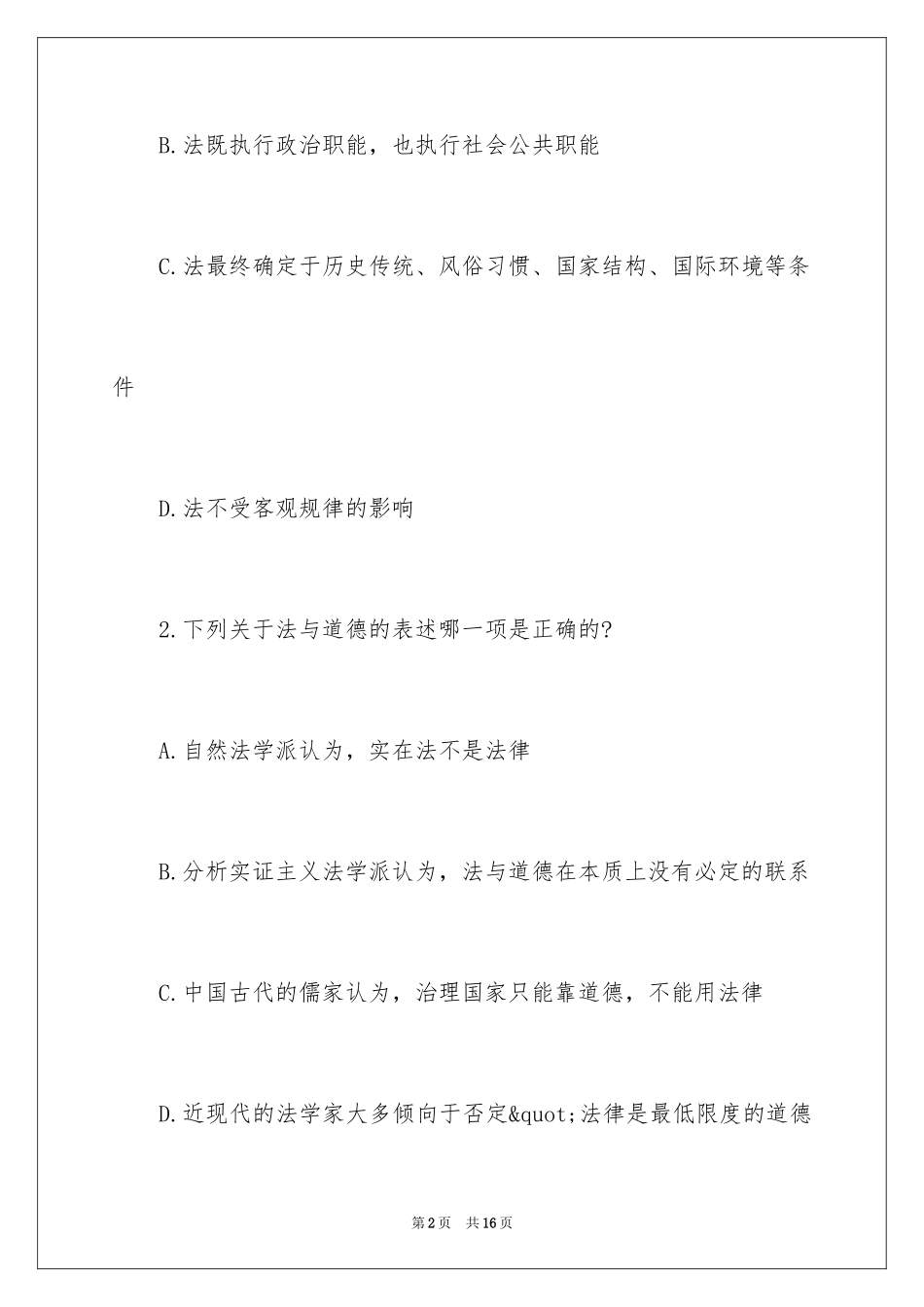 B.法既执行政治职能，也执行社会公共职能

C.法最终确定于历史传统、风俗习惯、国家结构、国际环境等条件

D.法不受客观规律的影响

2.下列关于法与道德的表述哪一项是正确的?

A.自然法学派认为，实在法不是法律

B.分析实证主义法学派认为，法与道德在本质上没有必定的联系

C.中国古代的儒家认为，治理国家只能靠道德，不能用法律

D.近现代的法学家大多倾向于否定&quot;法律是最低限度的道德

第2页 共16页